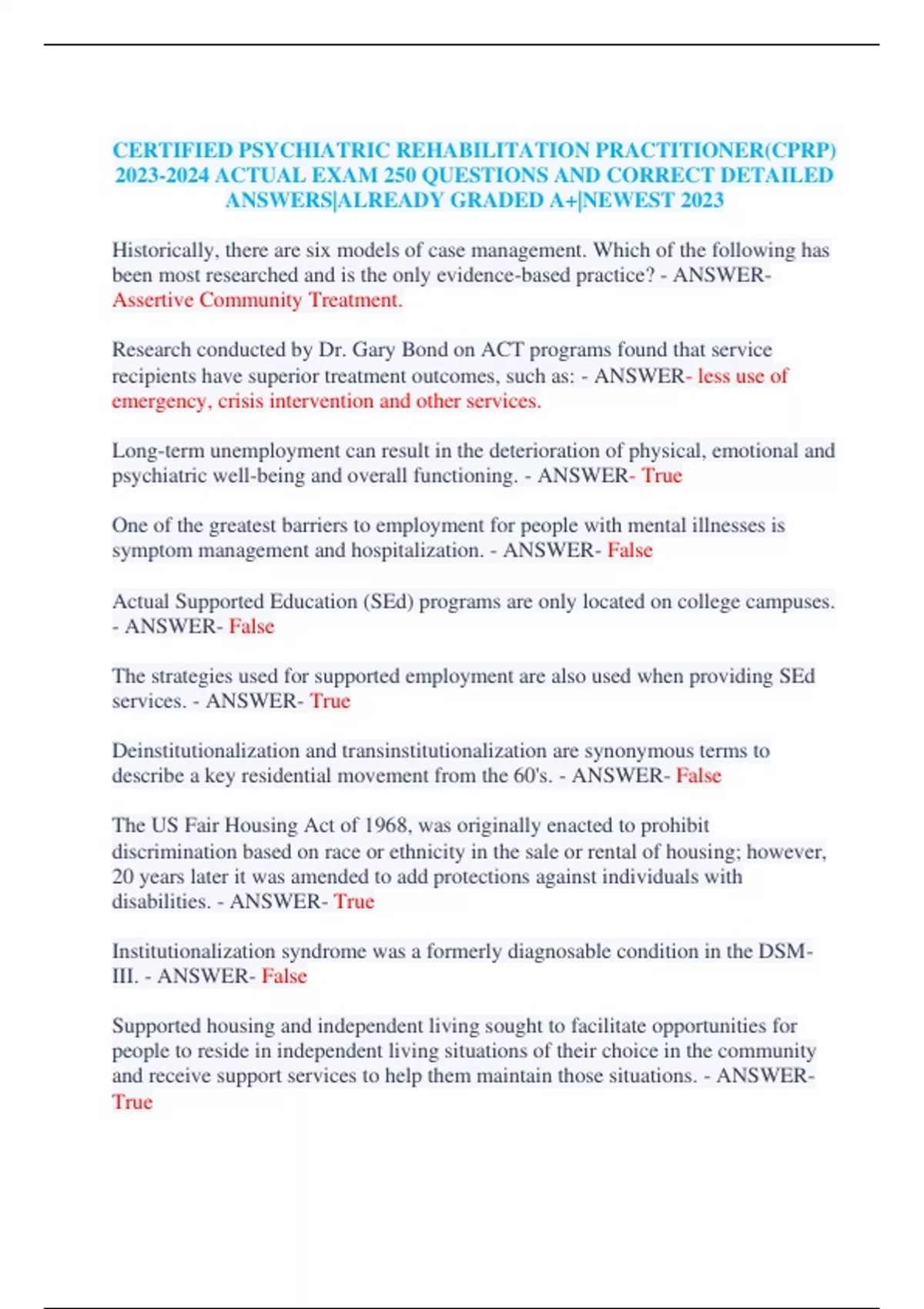 CERTIFIED PSYCHIATRIC REHABILITATION PRACTITIONER(CPRP) 2023-2024 ACTUAL EXAM 250 QUESTIONS AND CORRECT DETAILED ANSWERS|ALREADY GRADED A+|NEWEST 2023

Historically, there are six models of case management. Which of the following has been most researched and is the only evidence-based practice? - ANSWER- Assertive Community Treatment.

Research conducted by Dr. Gary Bond on ACT programs found that service recipients have superior treatment outcomes, such as: - ANSWER- less use of emergency, crisis intervention and other services.

Long-term unemployment can result in the deterioration of physical, emotional and psychiatric well-being and overall functioning. - ANSWER- True

One of the greatest barriers to employment for people with mental illnesses is symptom management and hospitalization. - ANSWER- False

Actual Supported Education (SEd) programs are only located on college campuses. - ANSWER- False

The strategies used for supported employment are also used when providing SEd services. - ANSWER- True

Deinstitutionalization and transinstitutionalization are synonymous terms to describe a key residential movement from the 60's. - ANSWER- False

The US Fair Housing Act of 1968, was originally enacted to prohibit discrimination based on race or ethnicity in the sale or rental of housing; however, 20 years later it was amended to add protections against individuals with disabilities. - ANSWER- True

Institutionalization syndrome was a formerly diagnosable condition in the DSM-III. - ANSWER- False

Supported housing and independent living sought to facilitate opportunities for people to reside in independent living situations of their choice in the community and receive support services to help them maintain those situations. - ANSWER- True